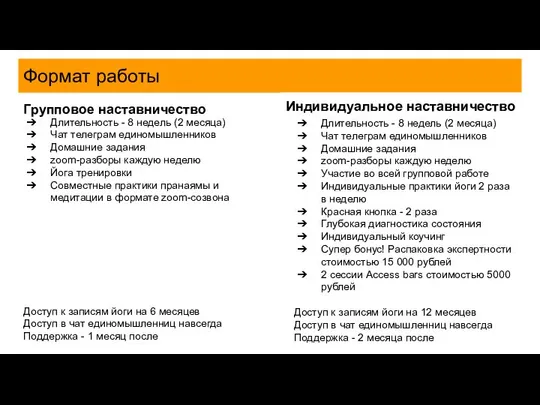 Формат работы

Групповое наставничество
➔ Длительность - 8 недель (2 месяца)
➔ Чат телеграм единомышленников
➔ Домашние задания
➔ zoom-разборы каждую неделю
➔ Йога тренировки
➔ Совместные практики пранаямы и медитации в формате zoom-созвона

Доступ к записям йоги на 6 месяцев
Доступ в чат единомышленниц навсегда
Поддержка - 1 месяц после

Индивидуальное наставничество
➔ Длительность - 8 недель (2 месяца)
➔ Чат телеграм единомышленников
➔ Домашние задания
➔ zoom-разборы каждую неделю
➔ Участие во всей групповой работе
➔ Индивидуальные практики йоги 2 раза в неделю
➔ Красная кнопка - 2 раза
➔ Глубокая диагностика состояния
➔ Индивидуальный коучинг
➔ Супер бонус! Распаковка экспертности стоимостью 15 000 рублей
➔ 2 сессии Access bars стоимостью 5000 рублей

Доступ к записям йоги на 12 месяцев
Доступ в чат единомышленниц навсегда
Поддержка - 2 месяца после